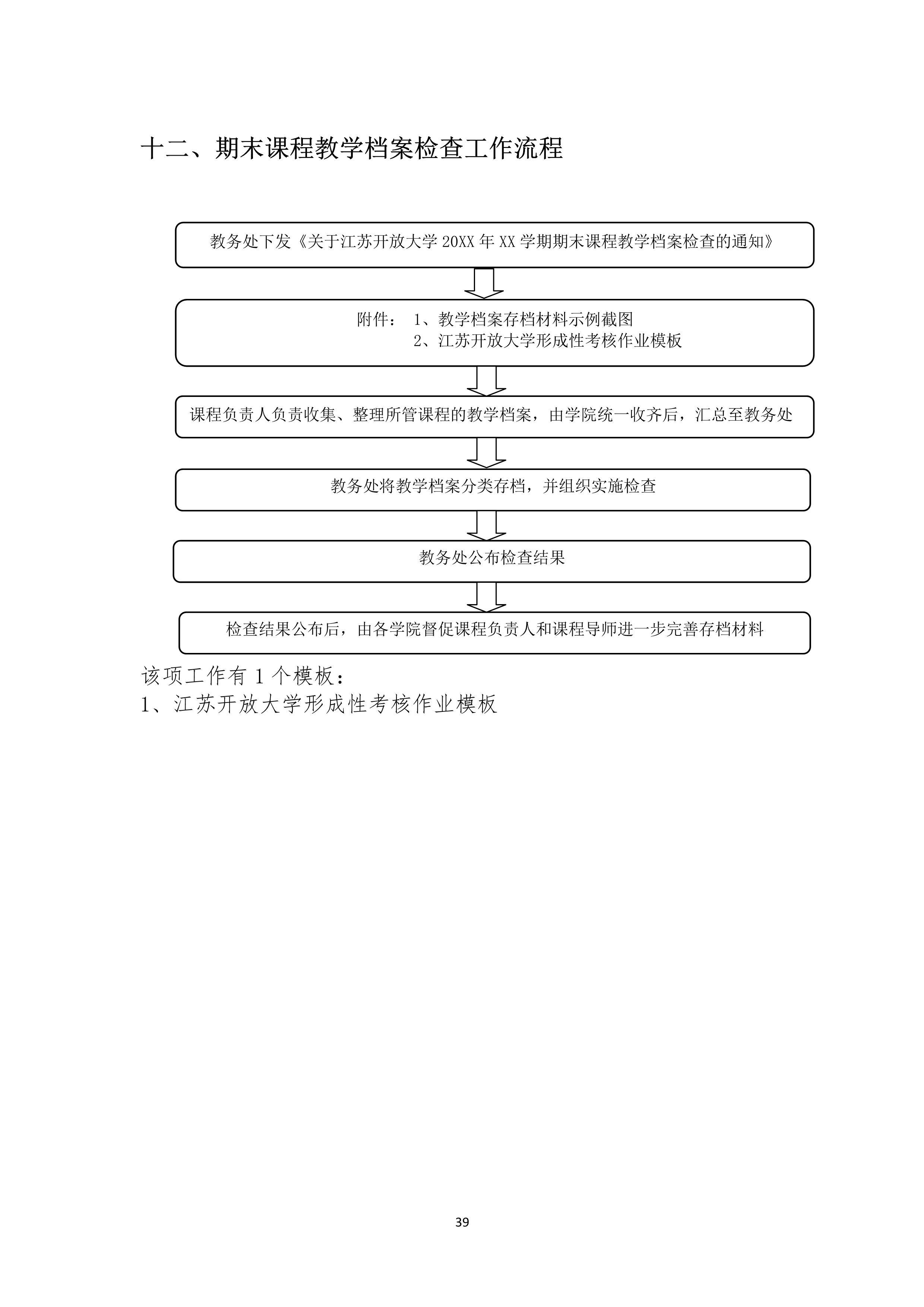 十二、期末课程教学档案检查工作流程

教务处下发《关于江苏开放大学 20XX 年 XX 学期期末课程教学档案检查的通知》

附件： 1、教学档案存档材料示例截图
2、江苏开放大学形成性考核作业模板

课程负责人负责收集、整理所管课程的教学档案，由学院统一收齐后，汇总至教务处

教务处将教学档案分类存档，并组织实施检查

教务处公布检查结果

检查结果公布后，由各学院督促课程负责人和课程导师进一步完善存档材料

该项工作有 1 个模板：
1、江苏开放大学形成性考核作业模板

39